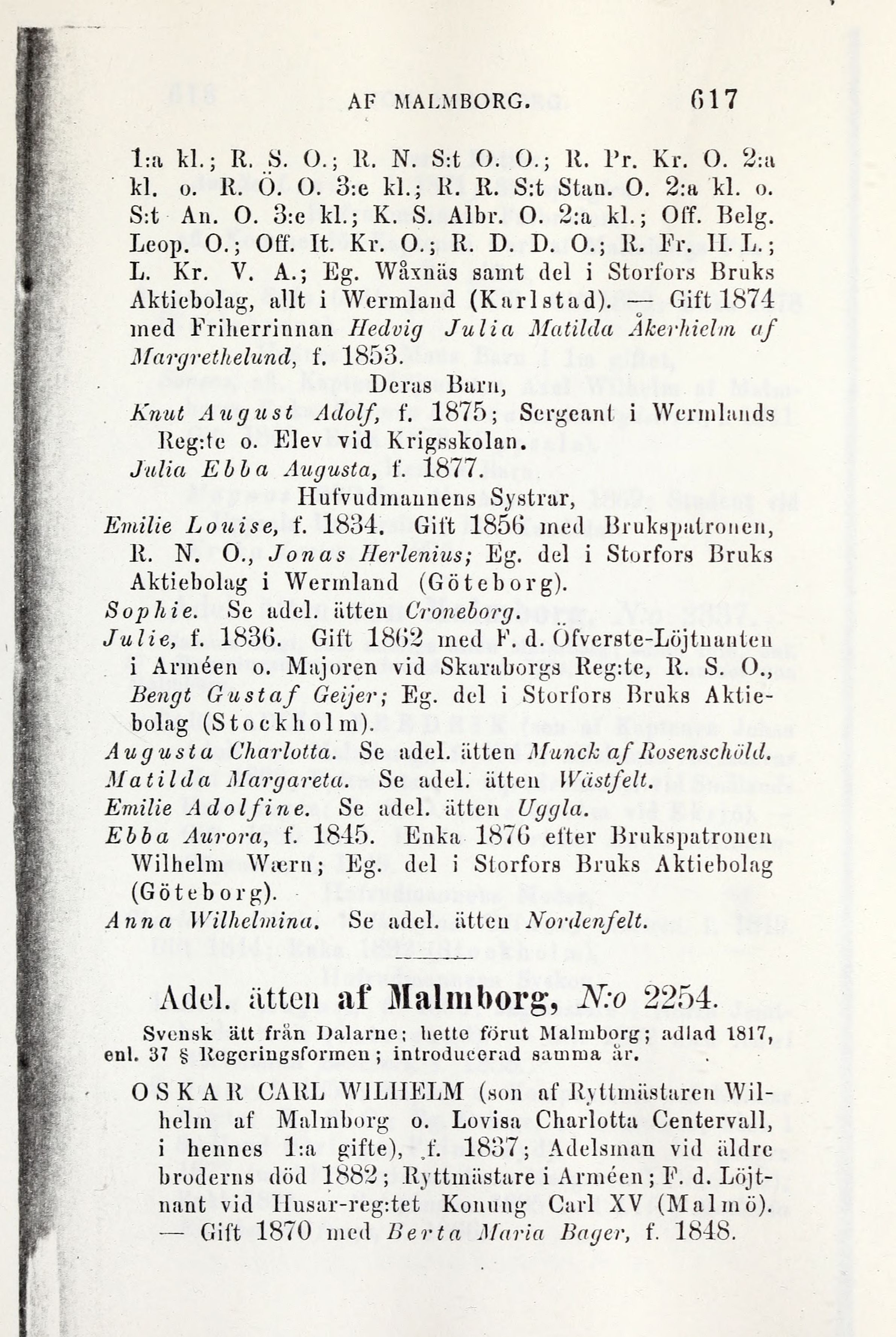 AF MALMBORG. 617

1:a kl.; R. S. O.; R. N. S:t O. O.; R. Pr. Kr. O. 2:a kl. o. R. Ö. O. 3:e kl.; R. R. S:t Stan. O. 2:a kl. o. S:t An. O. 3:e kl.; K. S. Albr. O. 2:a kl.; Off. Belg. Leop. O.; Off. It. Kr. O.; R. D. D. O.; R. Fr. H. L.; L. Kr. V. A.; Eg. Wåxnäs samt del i Storfors Bruks Aktiebolag, allt i Wermland (Karlstad). — Gift 1874 med Friherrinnan Hedvig Julia Matilda Åkerhielm af Margrethelund, f. 1853.

Deras Barn,

Knut August Adolf, f. 1875; Sergeant i Wermlands Reg:te o. Elev vid Krigsskolan.

Julia Ebba Augusta, f. 1877.

Hufvudmannens Systrar,

Emilie Louise, f. 1834. Gift 1856 med Brukspatronen, R. N. O., Jonas Herlenius; Eg. del i Storfors Bruks Aktiebolag i Wermland (Göteborg).

Sophie. Se adel. ätten Croneborg.

Julie, f. 1836. Gift 1862 med F. d. Öfverste-Löjtnanten i Arméen o. Majoren vid Skaraborgs Reg:te, R. S. O., Bengt Gustaf Geijer; Eg. del i Storfors Bruks Aktiebolag (Stockholm).

Augusta Charlotta. Se adel. ätten Munck af Rosenschöld.

Matilda Margareta. Se adel. ätten Wästfelt.

Emilie Adolfine. Se adel. ätten Uggla.

Ebba Aurora, f. 1845. Enka 1876 efter Brukspatronen Wilhelm Wærn; Eg. del i Storfors Bruks Aktiebolag (Göteborg).

Anna Wilhelmina. Se adel. ätten Nordenfelt.

Adel. ätten af Malmborg, N:o 2254.

Svensk ätt från Dalarne; hette förut Malmborg; adlad 1817, enl. 37 § Regeringsformen; introducerad samma år.

OSKAR CARL WILHELM (son af Ryttmästaren Wilhelm af Malmborg o. Lovisa Charlotta Centervall, i hennes 1:a gifte), f. 1837; Adelsman vid äldre broderns död 1882; Ryttmästare i Arméen; F. d. Löjtnant vid Husar-reg:tet Konung Carl XV (Malmö). — Gift 1870 med Berta Maria Bager, f. 1848.